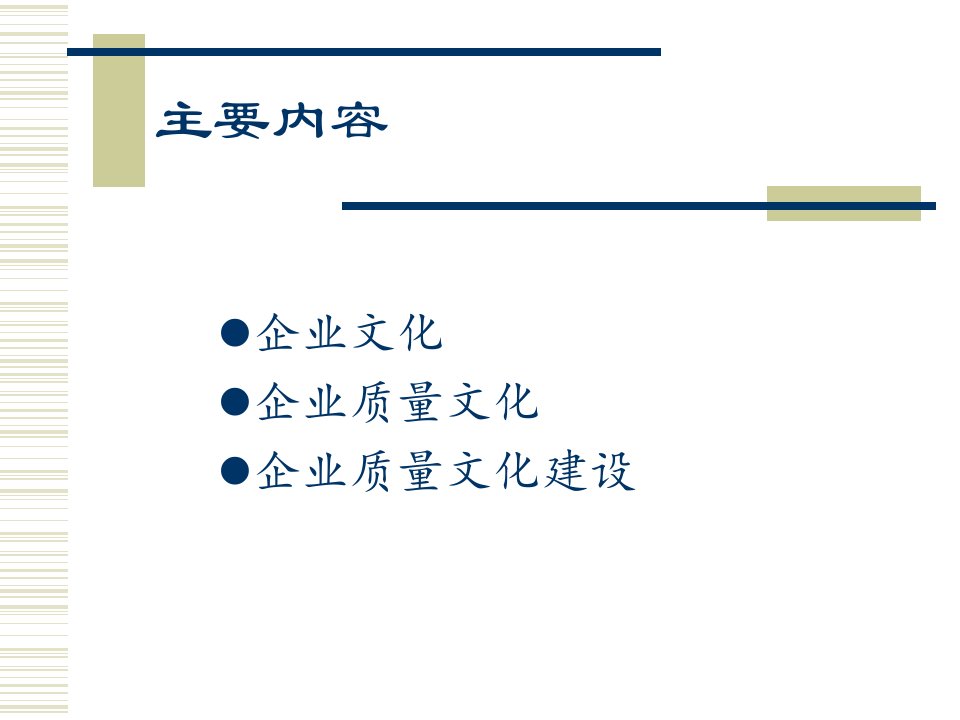 主要内容

●企业文化
●企业质量文化
●企业质量文化建设